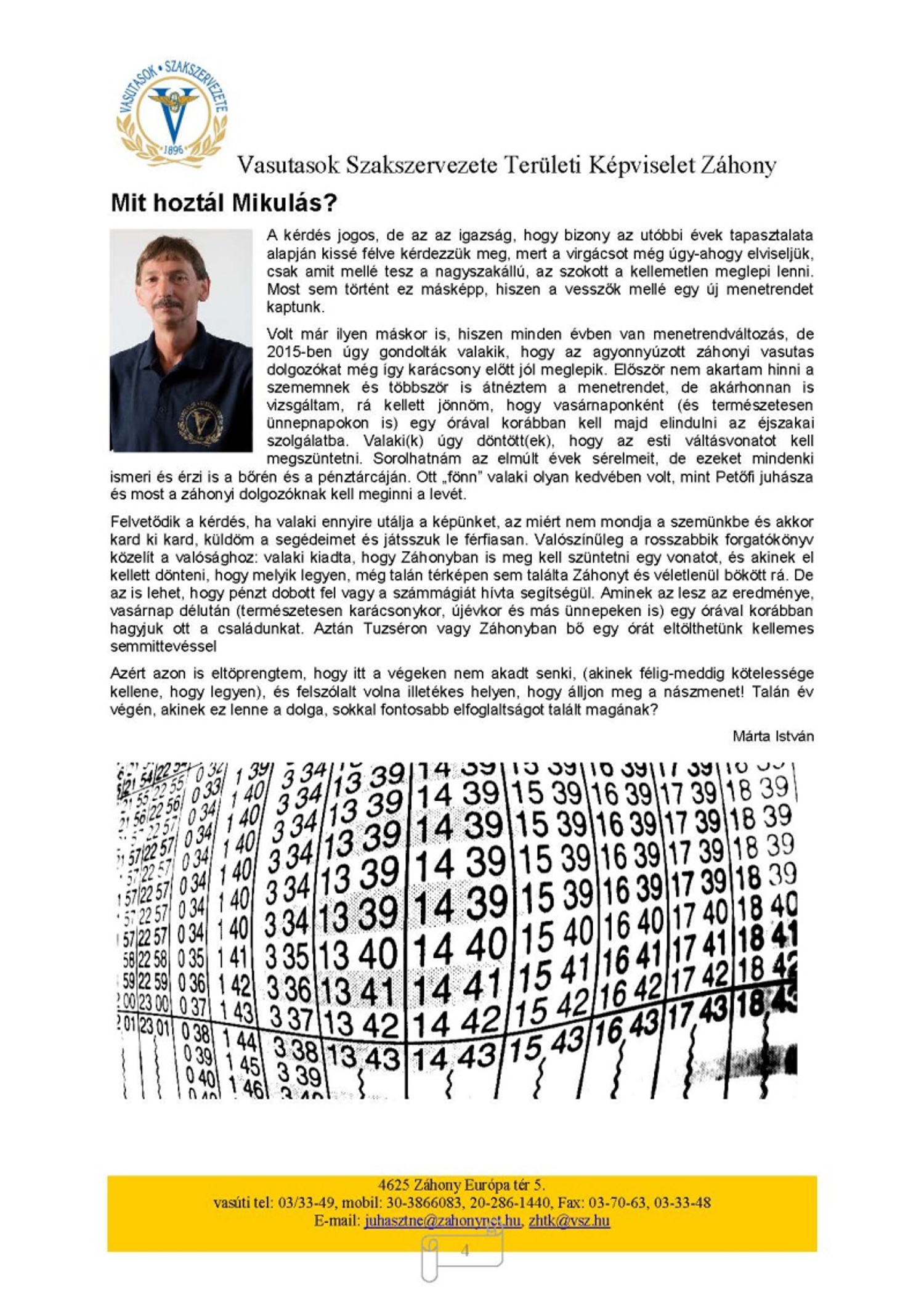 VASUTASOK • SZAKSZERVEZETE
1896

Vasutasok Szakszervezete Területi Képviselet Záhony

Mit hoztál Mikulás?

A kérdés jogos, de az az igazság, hogy bizony az utóbbi évek tapasztalata alapján kissé félve kérdezzük meg, mert a virgácsot még úgy-ahogy elviseljük, csak amit mellé tesz a nagyszakállú, az szokott a kellemetlen meglepi lenni. Most sem történt ez másképp, hiszen a vesszők mellé egy új menetrendet kaptunk.

Volt már ilyen máskor is, hiszen minden évben van menetrendváltozás, de 2015-ben úgy gondolták valakik, hogy az agyonnyúzott záhonyi vasutas dolgozókat még így karácsony előtt jól meglepik. Először nem akartam hinni a szememnek és többször is átnéztem a menetrendet, de akárhonnan is vizsgáltam, rá kellett jönnöm, hogy vasárnaponként (és természetesen ünnepnapokon is) egy órával korábban kell majd elindulni az éjszakai szolgálatba. Valaki(k) úgy döntött(ek), hogy az esti váltásvonatot kell megszüntetni. Sorolhatnám az elmúlt évek sérelmeit, de ezeket mindenki ismeri és érzi is a bőrén és a pénztárcáján. Ott „fönn" valaki olyan kedvében volt, mint Petőfi juhásza és most a záhonyi dolgozóknak kell meginni a levét.

Felvetődik a kérdés, ha valaki ennyire utálja a képünket, az miért nem mondja a szemünkbe és akkor kard ki kard, küldöm a segédeimet és játsszuk le férfiasan. Valószínűleg a rosszabbik forgatókönyv közelít a valósághoz: valaki kiadta, hogy Záhonyban is meg kell szüntetni egy vonatot, és akinek el kellett dönteni, hogy melyik legyen, még talán térképen sem találta Záhonyt és véletlenül bökött rá. De az is lehet, hogy pénzt dobott fel vagy a számmágiát hívta segítségül. Aminek az lesz az eredménye, vasárnap délután (természetesen karácsonykor, újévkor és más ünnepeken is) egy órával korábban hagyjuk ott a családunkat. Aztán Tuzséron vagy Záhonyban bő egy órát eltölthetünk kellemes semmittevéssel

Azért azon is eltöprengtem, hogy itt a végeken nem akadt senki, (akinek félig-meddig kötelessége kellene, hogy legyen), és felszólalt volna illetékes helyen, hogy álljon meg a nászmenet! Talán év végén, akinek ez lenne a dolga, sokkal fontosabb elfoglaltságot talált magának?

Márta István

4625 Záhony Európa tér 5.
vasúti tel: 03/33-49, mobil: 30-3866083, 20-286-1440, Fax: 03-70-63, 03-33-48
E-mail: juhasztne@zahonynet.hu, zhtk@vsz.hu

4